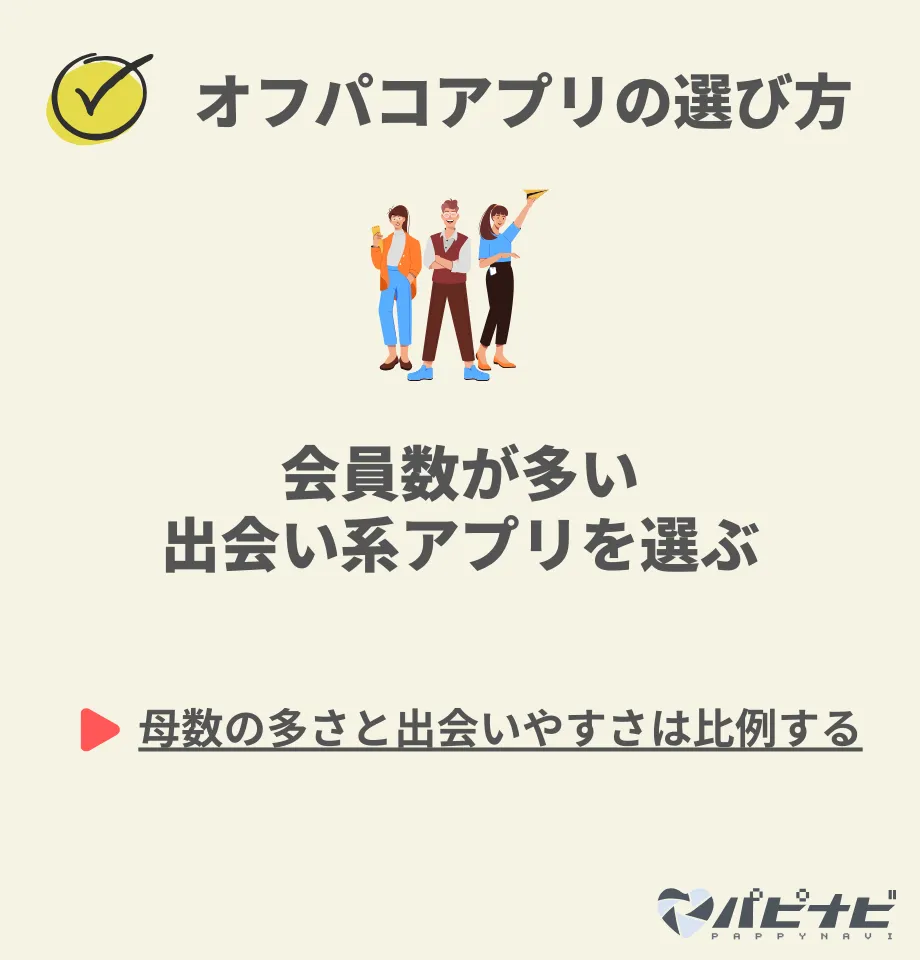 オフパコアプリの選び方

会員数が多い
出会い系アプリを選ぶ

母数の多さと出会いやすさは比例する

パピナビ
PAPPYNAVI